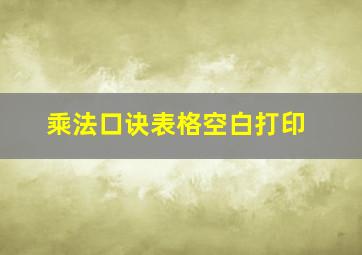 乘法口诀表格空白打印